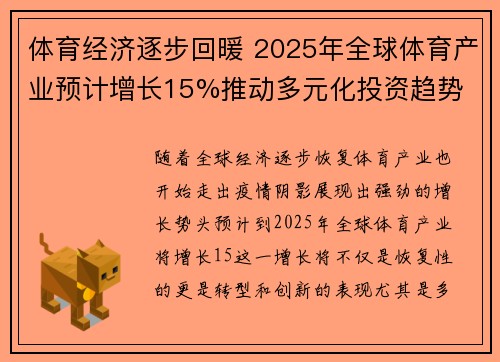 体育经济逐步回暖 2025年全球体育产业预计增长15%推动多元化投资趋势

随着全球经济逐步恢复体育产业也开始走出疫情阴影展现出强劲的增长势头预计到2025年全球体育产业将增长15这一增长将不仅是恢复性的更是转型和创新的表现尤其是多